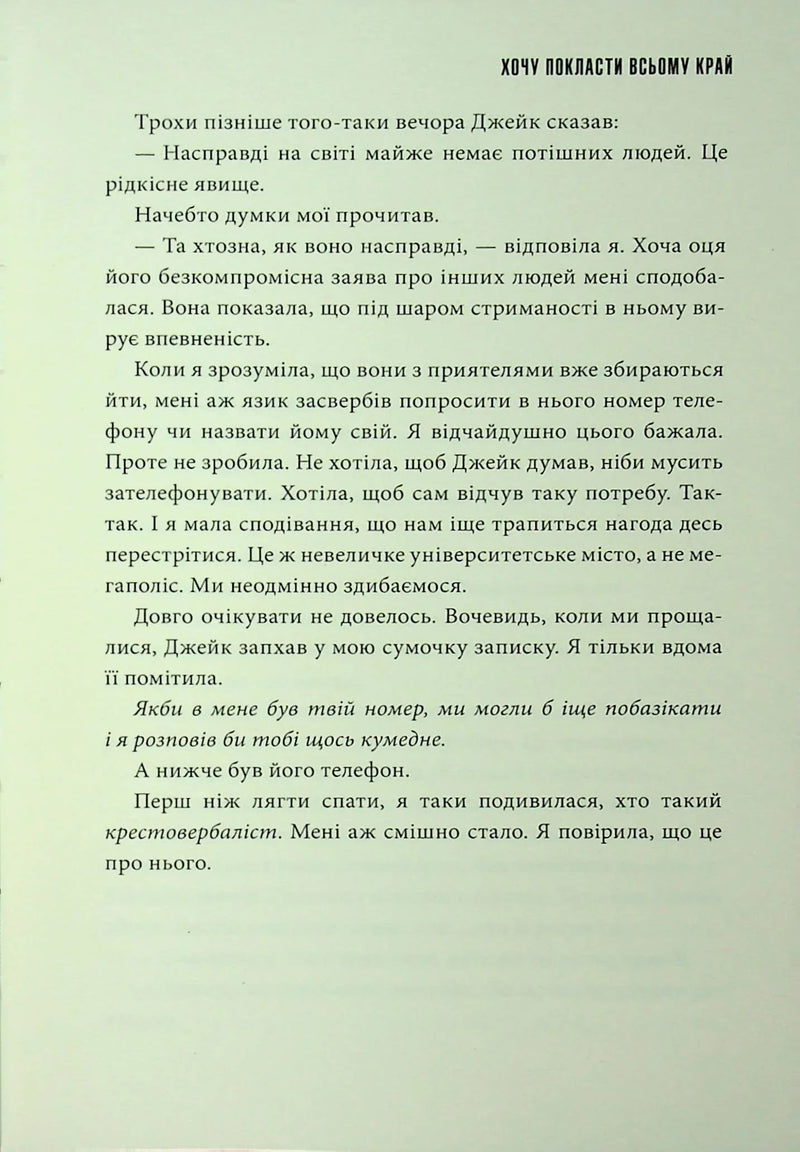 ХОЧУ ПОКЛАСТИ ВСЬОМУ КРАЙ

Трохи пізніше того-таки вечора Джейк сказав:

— Насправді на світі майже немає потішних людей. Це рідкісне явище.

Начебто думки мої прочитав.

— Та хтозна, як воно насправді, — відповіла я. Хоча оця його безкомпромісна заява про інших людей мені сподобалася. Вона показала, що під шаром стриманості в ньому вирує впевненість.

Коли я зрозуміла, що вони з приятелями вже збираються йти, мені аж язик засвербів попросити в нього номер телефону чи назвати йому свій. Я відчайдушно цього бажала. Проте не зробила. Не хотіла, щоб Джейк думав, ніби мусить зателефонувати. Хотіла, щоб сам відчув таку потребу. Так-так. І я мала сподівання, що нам іще трапиться нагода десь перестрітися. Це ж невеличке університетське місто, а не мегаполіс. Ми неодмінно здибаємося.

Довго очікувати не довелось. Вочевидь, коли ми прощалися, Джейк запхав у мою сумочку записку. Я тільки вдома її помітила.

Якби в мене був твій номер, ми могли б іще побазікати і я розповів би тобі щось кумедне.

А нижче був його телефон.

Перш ніж лягти спати, я таки подивилася, хто такий крестовербаліст. Мені аж смішно стало. Я повірила, що це про нього.